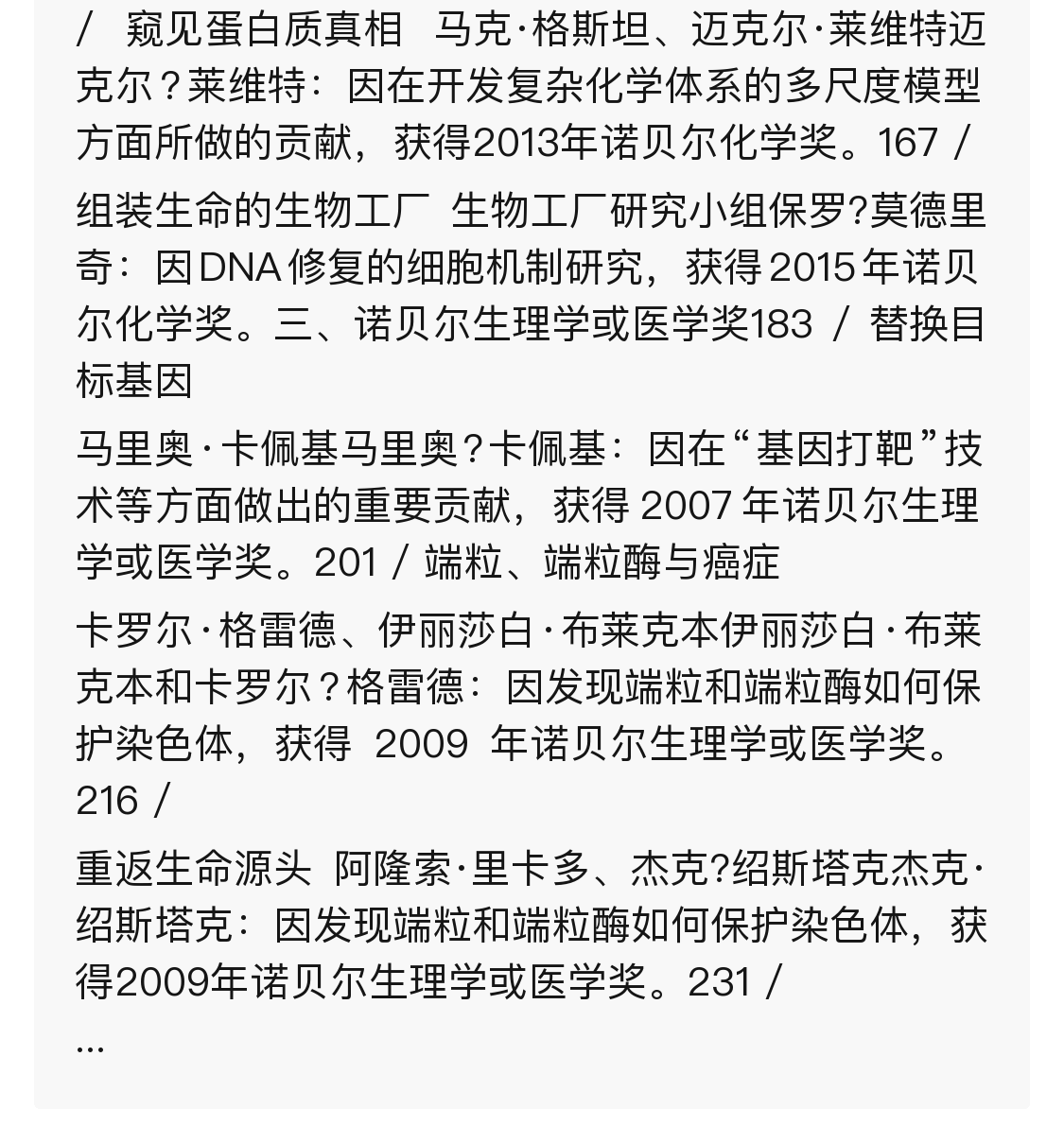 / 窥见蛋白质真相 马克·格斯坦、迈克尔·莱维特迈克尔？莱维特：因在开发复杂化学体系的多尺度模型方面所做的贡献，获得2013年诺贝尔化学奖。167 /

组装生命的生物工厂 生物工厂研究小组保罗?莫德里奇：因DNA修复的细胞机制研究，获得2015年诺贝尔化学奖。三、诺贝尔生理学或医学奖183 / 替换目标基因

马里奥·卡佩基马里奥？卡佩基：因在“基因打靶”技术等方面做出的重要贡献，获得 2007 年诺贝尔生理学或医学奖。201 / 端粒、端粒酶与癌症

卡罗尔·格雷德、伊丽莎白·布莱克本伊丽莎白·布莱克本和卡罗尔？格雷德：因发现端粒和端粒酶如何保护染色体，获得 2009 年诺贝尔生理学或医学奖。216 /

重返生命源头 阿隆索·里卡多、杰克?绍斯塔克杰克·绍斯塔克：因发现端粒和端粒酶如何保护染色体，获得2009年诺贝尔生理学或医学奖。231 /

...